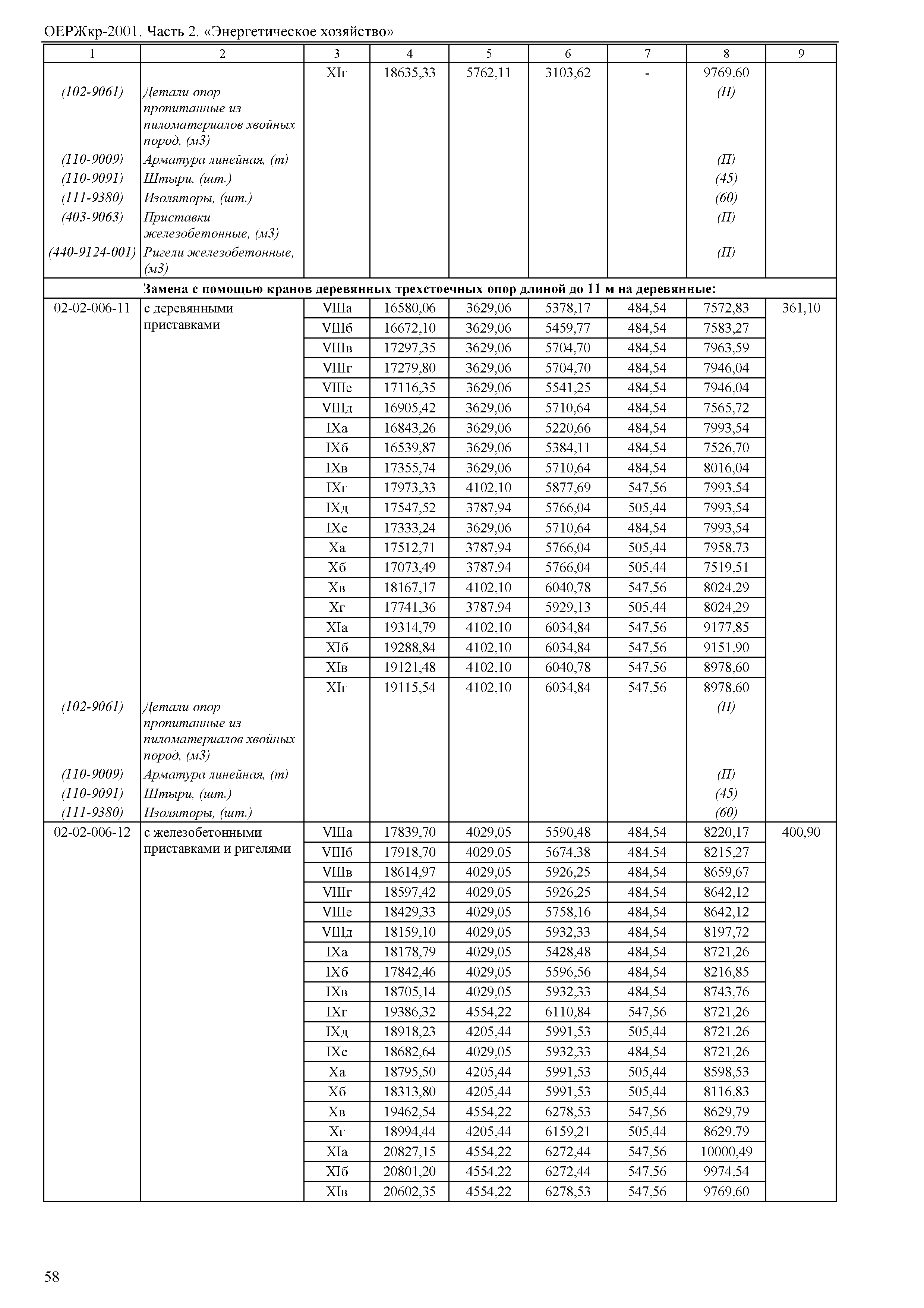 ОЕРЖкр-2001. Часть 2. «Энергетическое хозяйство»

| 1 | 2 | 3 | 4 | 5 | 6 | 7 | 8 | 9 |
|---|---|---|---|---|---|---|---|---|
| | | XIг | 18635,33 | 5762,11 | 3103,62 | - | 9769,60 | |
| (102-9061) | Детали опор пропитанные из пиломатериалов хвойных пород, (м3) | | | | | | (П) | |
| (110-9009) | Арматура линейная, (т) | | | | | | (П) | |
| (110-9091) | Штыри, (шт.) | | | | | | (45) | |
| (111-9380) | Изоляторы, (шт.) | | | | | | (60) | |
| (403-9063) | Приставки железобетонные, (м3) | | | | | | (П) | |
| (440-9124-001) | Ригели железобетонные, (м3) | | | | | | (П) | |
| | Замена с помощью кранов деревянных трехстоечных опор длиной до 11 м на деревянные: | | | | | | | |
| 02-02-006-11 | с деревянными приставками | VIIIа | 16580,06 | 3629,06 | 5378,17 | 484,54 | 7572,83 | 361,10 |
| | | VIIIб | 16672,10 | 3629,06 | 5459,77 | 484,54 | 7583,27 | |
| | | VIIIв | 17297,35 | 3629,06 | 5704,70 | 484,54 | 7963,59 | |
| | | VIIIг | 17279,80 | 3629,06 | 5704,70 | 484,54 | 7946,04 | |
| | | VIIIе | 17116,35 | 3629,06 | 5541,25 | 484,54 | 7946,04 | |
| | | VIIIд | 16905,42 | 3629,06 | 5710,64 | 484,54 | 7565,72 | |
| | | IXа | 16843,26 | 3629,06 | 5220,66 | 484,54 | 7993,54 | |
| | | IXб | 16539,87 | 3629,06 | 5384,11 | 484,54 | 7526,70 | |
| | | IXв | 17355,74 | 3629,06 | 5710,64 | 484,54 | 8016,04 | |
| | | IXг | 17973,33 | 4102,10 | 5877,69 | 547,56 | 7993,54 | |
| | | IXд | 17547,52 | 3787,94 | 5766,04 | 505,44 | 7993,54 | |
| | | IXе | 17333,24 | 3629,06 | 5710,64 | 484,54 | 7993,54 | |
| | | Xа | 17512,71 | 3787,94 | 5766,04 | 505,44 | 7958,73 | |
| | | Xб | 17073,49 | 3787,94 | 5766,04 | 505,44 | 7519,51 | |
| | | Xв | 18167,17 | 4102,10 | 6040,78 | 547,56 | 8024,29 | |
| | | Xг | 17741,36 | 3787,94 | 5929,13 | 505,44 | 8024,29 | |
| | | XIа | 19314,79 | 4102,10 | 6034,84 | 547,56 | 9177,85 | |
| | | XIб | 19288,84 | 4102,10 | 6034,84 | 547,56 | 9151,90 | |
| | | XIв | 19121,48 | 4102,10 | 6040,78 | 547,56 | 8978,60 | |
| | | XIг | 19115,54 | 4102,10 | 6034,84 | 547,56 | 8978,60 | |
| (102-9061) | Детали опор пропитанные из пиломатериалов хвойных пород, (м3) | | | | | | (П) | |
| (110-9009) | Арматура линейная, (т) | | | | | | (П) | |
| (110-9091) | Штыри, (шт.) | | | | | | (45) | |
| (111-9380) | Изоляторы, (шт.) | | | | | | (60) | |
| 02-02-006-12 | с железобетонными приставками и ригелями | VIIIа | 17839,70 | 4029,05 | 5590,48 | 484,54 | 8220,17 | 400,90 |
| | | VIIIб | 17918,70 | 4029,05 | 5674,38 | 484,54 | 8215,27 | |
| | | VIIIв | 18614,97 | 4029,05 | 5926,25 | 484,54 | 8659,67 | |
| | | VIIIг | 18597,42 | 4029,05 | 5926,25 | 484,54 | 8642,12 | |
| | | VIIIе | 18429,33 | 4029,05 | 5758,16 | 484,54 | 8642,12 | |
| | | VIIIд | 18159,10 | 4029,05 | 5932,33 | 484,54 | 8197,72 | |
| | | IXа | 18178,79 | 4029,05 | 5428,48 | 484,54 | 8721,26 | |
| | | IXб | 17842,46 | 4029,05 | 5596,56 | 484,54 | 8216,85 | |
| | | IXв | 18705,14 | 4029,05 | 5932,33 | 484,54 | 8743,76 | |
| | | IXг | 19386,32 | 4554,22 | 6110,84 | 547,56 | 8721,26 | |
| | | IXд | 18918,23 | 4205,44 | 5991,53 | 505,44 | 8721,26 | |
| | | IXе | 18682,64 | 4029,05 | 5932,33 | 484,54 | 8721,26 | |
| | | Xа | 18795,50 | 4205,44 | 5991,53 | 505,44 | 8598,53 | |
| | | Xб | 18313,80 | 4205,44 | 5991,53 | 505,44 | 8116,83 | |
| | | Xв | 19462,54 | 4554,22 | 6278,53 | 547,56 | 8629,79 | |
| | | Xг | 18994,44 | 4205,44 | 6159,21 | 505,44 | 8629,79 | |
| | | XIа | 20827,15 | 4554,22 | 6272,44 | 547,56 | 10000,49 | |
| | | XIб | 20801,20 | 4554,22 | 6272,44 | 547,56 | 9974,54 | |
| | | XIв | 20602,35 | 4554,22 | 6278,53 | 547,56 | 9769,60 | |

58